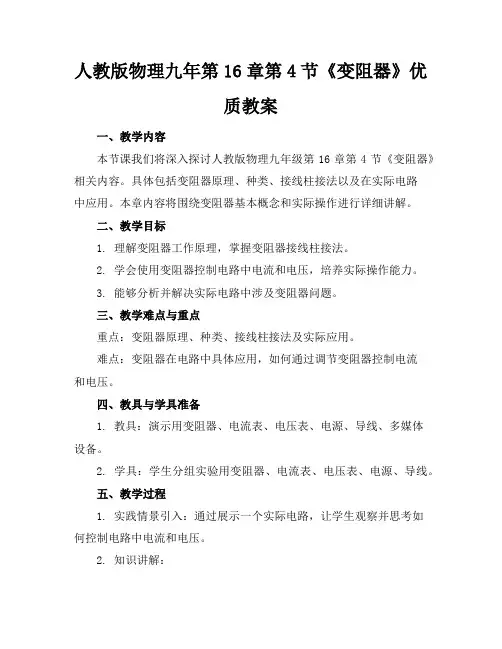 人教版物理九年第 16 章第 4 节《变阻器》优质教案

一、教学内容

本节课我们将深入探讨人教版物理九年级第 16 章第 4 节《变阻器》相关内容。具体包括变阻器原理、种类、接线柱接法以及在实际电路中应用。本章内容将围绕变阻器基本概念和实际操作进行详细讲解。

二、教学目标

1. 理解变阻器工作原理，掌握变阻器接线柱接法。

2. 学会使用变阻器控制电路中电流和电压，培养实际操作能力。

3. 能够分析并解决实际电路中涉及变阻器问题。

三、教学难点与重点

重点：变阻器原理、种类、接线柱接法及实际应用。

难点：变阻器在电路中具体应用，如何通过调节变阻器控制电流和电压。

四、教具与学具准备

1. 教具：演示用变阻器、电流表、电压表、电源、导线、多媒体设备。

2. 学具：学生分组实验用变阻器、电流表、电压表、电源、导线。

五、教学过程

1. 实践情景引入：通过展示一个实际电路，让学生观察并思考如何控制电路中电流和电压。

2. 知识讲解：